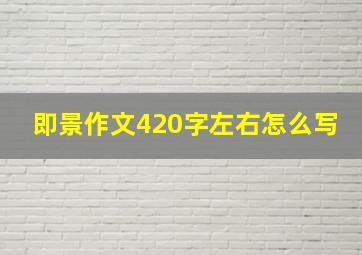 即景作文420字左右怎么写